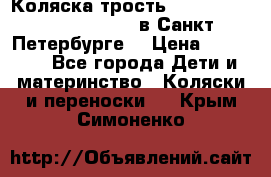 Коляска трость в Санкт Петербурге Цена Все города Дети и материнство Коляски и переноски Крым Симоненко

http://Объявлений.сайт